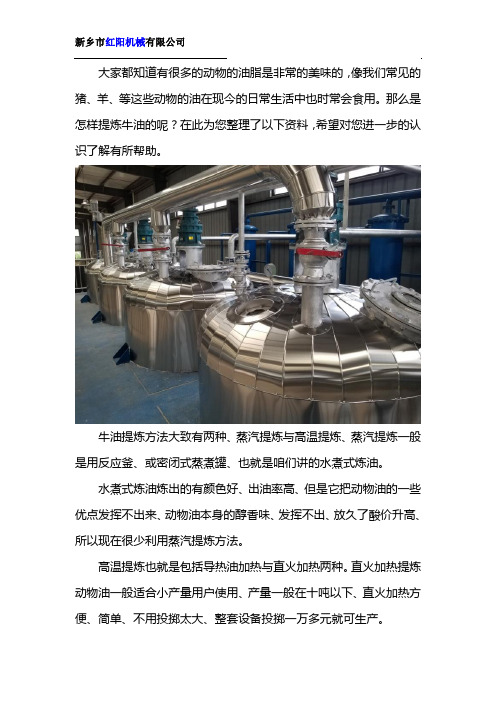 新乡市红阳机械有限公司

大家都知道有很多的动物的油脂是非常的美味的，像我们常见的猪、羊、等这些动物的油在现今的日常生活中也时常会食用。那么是怎样提炼牛油的呢？在此为您整理了以下资料，希望对您进一步的认识了解有所帮助。

牛油提炼方法大致有两种、蒸汽提炼与高温提炼、蒸汽提炼一般是用反应釜、或密闭式蒸煮罐、也就是咱们讲的水煮式炼油。

水煮式炼油炼出的有颜色好、出油率高、但是它把动物油的一些优点发挥不出来、动物油本身的醇香味、发挥不出、放久了酸价升高、所以现在很少利用蒸汽提炼方法。

高温提炼也就是包括导热油加热与直火加热两种。直火加热提炼动物油一般适合小产量用户使用、产量一般在十吨以下、直火加热方便、简单、不用投掷太大、整套设备投掷一万多元就可生产。